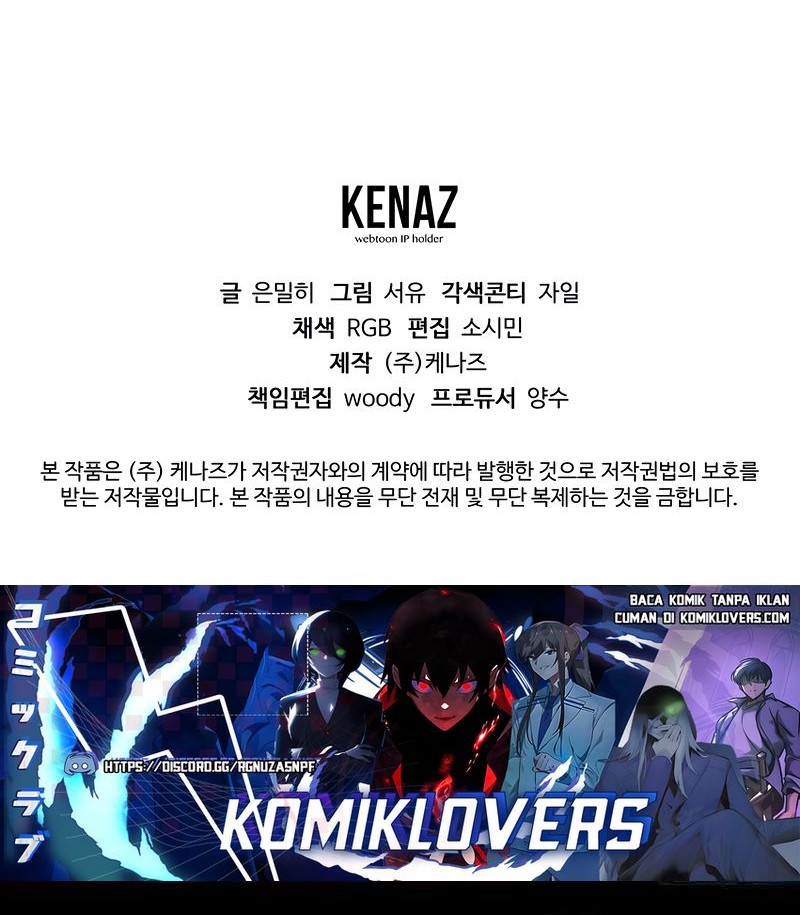 KENAZ
webtoon IP holder

글 은밀히 그림 서유 각색콘티 자일
채색 RGB 편집 소시민
제작 (주)케나즈
책임편집 woody 프로듀서 양수

본 작품은 (주) 케나즈가 저작권자와의 계약에 따라 발행한 것으로 저작권법의 보호를 받는 저작물입니다. 본 작품의 내용을 무단 전재 및 무단 복제하는 것을 금합니다.

BACA KOMIK TANPA IKLAN
CUMAN DI KOMIKLOVERS.COM

コミックラブ

HTTPS://DISCORD.GG/RGNUZASNPF

KOMIKLOVERS